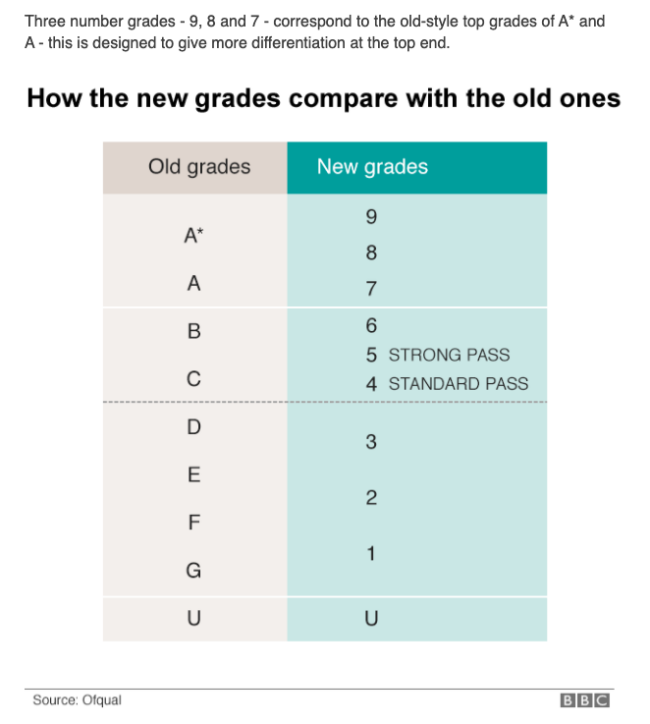 Three number grades - 9, 8 and 7 - correspond to the old-style top grades of A* and A - this is designed to give more differentiation at the top end.

How the new grades compare with the old ones

| Old grades | New grades |
|---|---|
| A* A | 9 8 7 |
| B C | 6 5 STRONG PASS 4 STANDARD PASS |
| D E F G | 3 2 1 |
| U | U |

Source: Ofqual

BBC